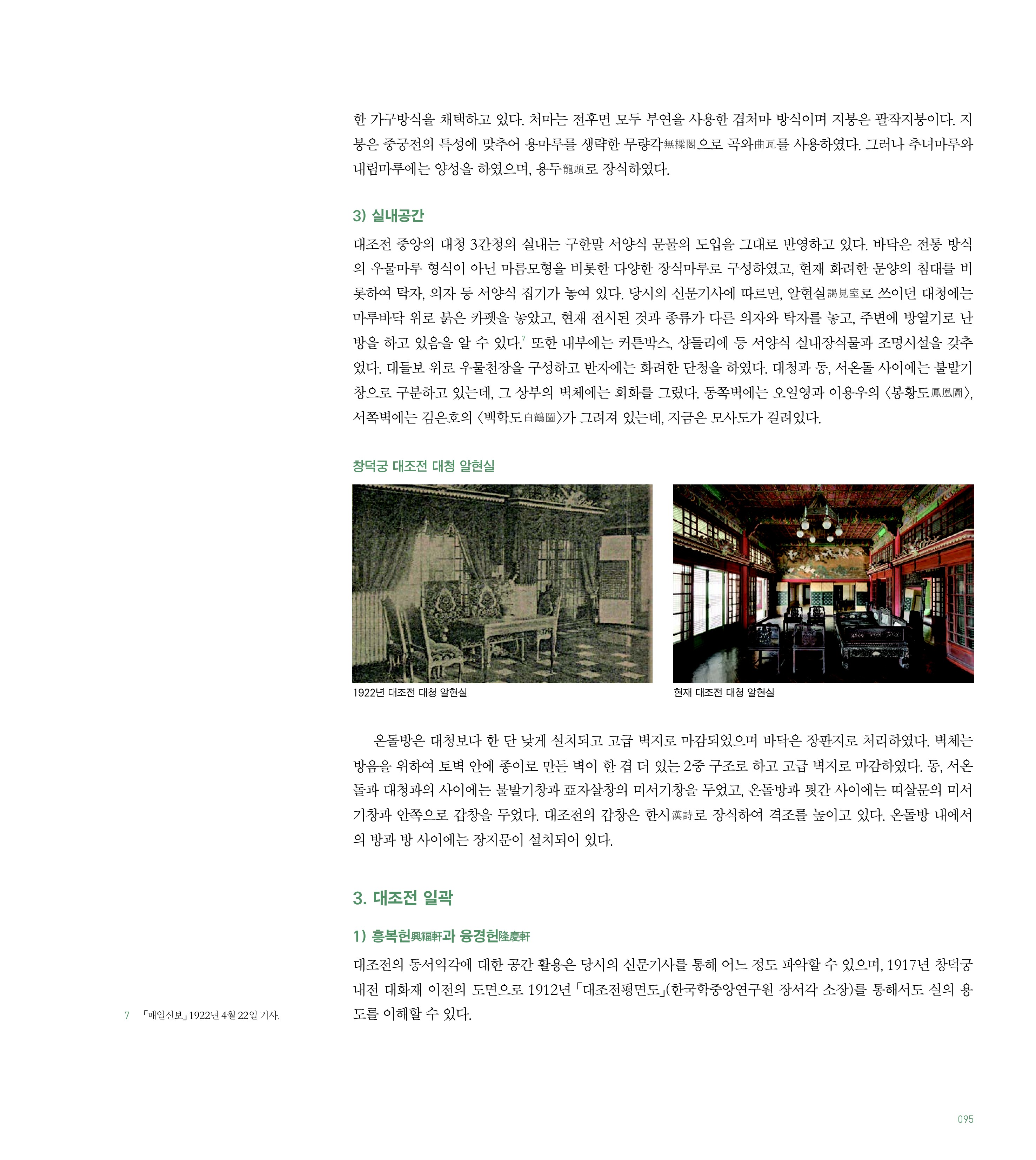 한 가구방식을 채택하고 있다. 처마는 전후면 모두 부연을 사용한 겹처마 방식이며 지붕은 팔작지붕이다. 지붕은 중궁전의 특성에 맞추어 용마루를 생략한 무량각無樑閣으로 곡와曲瓦를 사용하였다. 그러나 추녀마루와 내림마루에는 양성을 하였으며, 용두龍頭로 장식하였다.

3) 실내공간

대조전 중앙의 대청 3간청의 실내는 구한말 서양식 문물의 도입을 그대로 반영하고 있다. 바닥은 전통 방식의 우물마루 형식이 아닌 마름모형을 비롯한 다양한 장식마루로 구성하였고, 현재 화려한 문양의 침대를 비롯하여 탁자, 의자 등 서양식 집기가 놓여 있다. 당시의 신문기사에 따르면, 알현실謁見室로 쓰이던 대청에는 마루바닥 위로 붉은 카펫을 놓았고, 현재 전시된 것과 종류가 다른 의자와 탁자를 놓고, 주변에 방열기로 난방을 하고 있음을 알 수 있다.$^7$ 또한 내부에는 커튼박스, 샹들리에 등 서양식 실내장식물과 조명시설을 갖추었다. 대들보 위로 우물천장을 구성하고 반자에는 화려한 단청을 하였다. 대청과 동, 서온돌 사이에는 불발기창으로 구분하고 있는데, 그 상부의 벽체에는 회화를 그렸다. 동쪽벽에는 오일영과 이용우의 〈봉황도鳳凰圖〉, 서쪽벽에는 김은호의 〈백학도白鶴圖〉가 그려져 있는데, 지금은 모사도가 걸려있다.

창덕궁 대조전 대청 알현실

1922년 대조전 대청 알현실

현재 대조전 대청 알현실

온돌방은 대청보다 한 단 낮게 설치되고 고급 벽지로 마감되었으며 바닥은 장판지로 처리하였다. 벽체는 방음을 위하여 토벽 안에 종이로 만든 벽이 한 겹 더 있는 2중 구조로 하고 고급 벽지로 마감하였다. 동, 서온돌과 대청과의 사이에는 불발기창과 亞자살창의 미서기창을 두었고, 온돌방과 툇간 사이에는 띠살문의 미서기창과 안쪽으로 갑창을 두었다. 대조전의 갑창은 한시漢詩로 장식하여 격조를 높이고 있다. 온돌방 내에서의 방과 방 사이에는 장지문이 설치되어 있다.

3. 대조전 일곽

1) 흥복헌興福軒과 융경헌隆慶軒

대조전의 동서익각에 대한 공간 활용은 당시의 신문기사를 통해 어느 정도 파악할 수 있으며, 1917년 창덕궁 내전 대화재 이전의 도면으로 1912년 「대조전평면도」(한국학중앙연구원 장서각 소장)를 통해서도 실의 용도를 이해할 수 있다.

7 「매일신보」 1922년 4월 22일 기사.

095